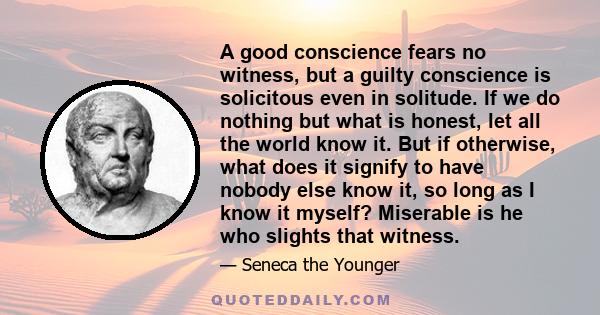 A good conscience fears no witness, but a guilty conscience is solicitous even in solitude. If we do nothing but what is honest, let all the world know it. But if otherwise, what does it signify to have nobody else know it, so long as I know it myself? Miserable is he who slights that witness.

— Seneca the Younger

QUOTEDDAILY.COM